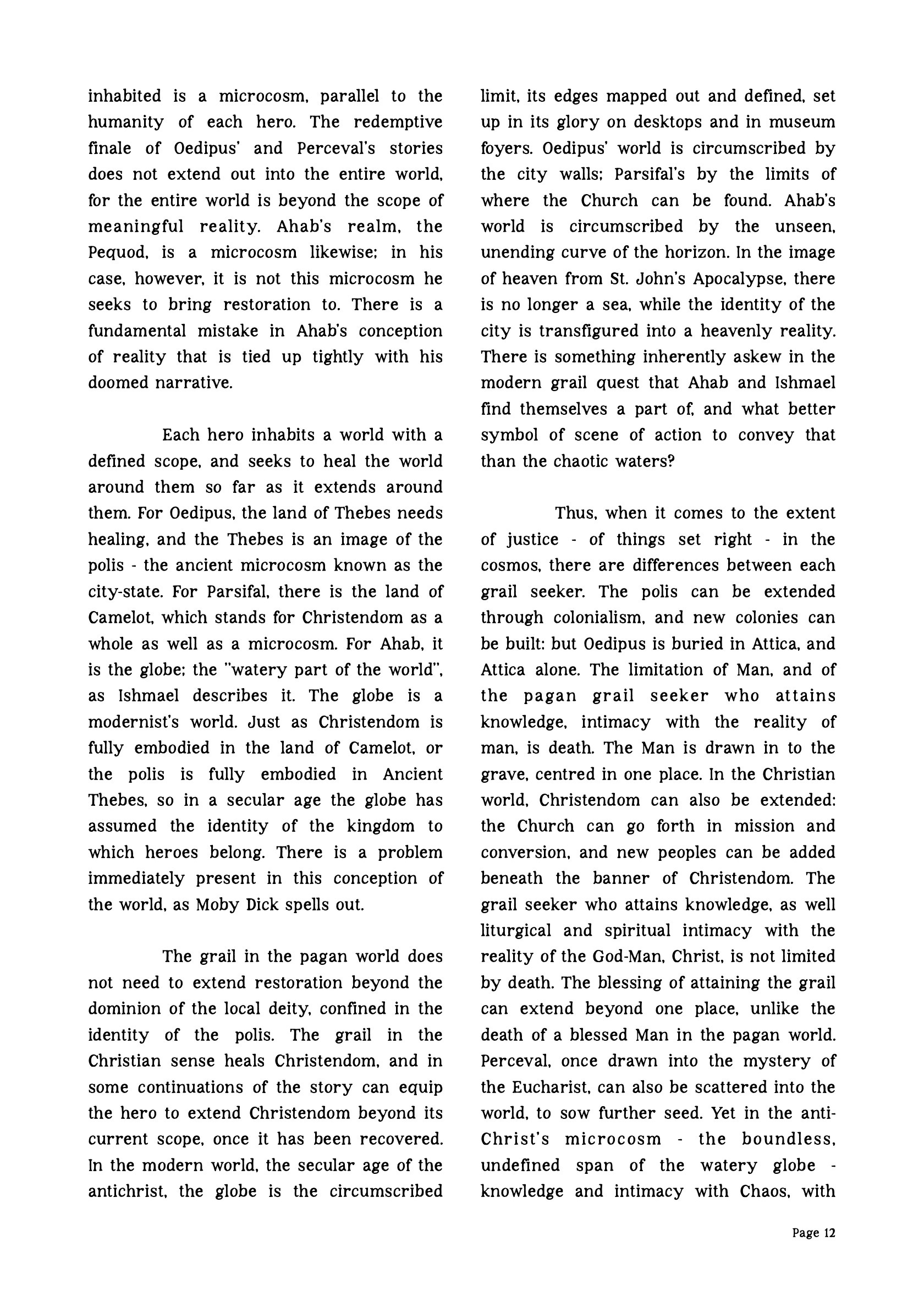 inhabited is a microcosm, parallel to the humanity of each hero. The redemptive finale of Oedipus' and Perceval's stories does not extend out into the entire world, for the entire world is beyond the scope of meaningful reality. Ahab's realm, the Pequod, is a microcosm likewise; in his case, however, it is not this microcosm he seeks to bring restoration to. There is a fundamental mistake in Ahab's conception of reality that is tied up tightly with his doomed narrative.

Each hero inhabits a world with a defined scope, and seeks to heal the world around them so far as it extends around them. For Oedipus, the land of Thebes needs healing, and the Thebes is an image of the polis - the ancient microcosm known as the city-state. For Parsifal, there is the land of Camelot, which stands for Christendom as a whole as well as a microcosm. For Ahab, it is the globe; the "watery part of the world", as Ishmael describes it. The globe is a modernist's world. Just as Christendom is fully embodied in the land of Camelot, or the polis is fully embodied in Ancient Thebes, so in a secular age the globe has assumed the identity of the kingdom to which heroes belong. There is a problem immediately present in this conception of the world, as Moby Dick spells out.

The grail in the pagan world does not need to extend restoration beyond the dominion of the local deity, confined in the identity of the polis. The grail in the Christian sense heals Christendom, and in some continuations of the story can equip the hero to extend Christendom beyond its current scope, once it has been recovered. In the modern world, the secular age of the antichrist, the globe is the circumscribed limit, its edges mapped out and defined, set up in its glory on desktops and in museum foyers. Oedipus' world is circumscribed by the city walls; Parsifal's by the limits of where the Church can be found. Ahab's world is circumscribed by the unseen, unending curve of the horizon. In the image of heaven from St. John's Apocalypse, there is no longer a sea, while the identity of the city is transfigured into a heavenly reality. There is something inherently askew in the modern grail quest that Ahab and Ishmael find themselves a part of, and what better symbol of scene of action to convey that than the chaotic waters?

Thus, when it comes to the extent of justice - of things set right - in the cosmos, there are differences between each grail seeker. The polis can be extended through colonialism, and new colonies can be built: but Oedipus is buried in Attica, and Attica alone. The limitation of Man, and of the pagan grail seeker who attains knowledge, intimacy with the reality of man, is death. The Man is drawn in to the grave, centred in one place. In the Christian world, Christendom can also be extended: the Church can go forth in mission and conversion, and new peoples can be added beneath the banner of Christendom. The grail seeker who attains knowledge, as well liturgical and spiritual intimacy with the reality of the God-Man, Christ, is not limited by death. The blessing of attaining the grail can extend beyond one place, unlike the death of a blessed Man in the pagan world. Perceval, once drawn into the mystery of the Eucharist, can also be scattered into the world, to sow further seed. Yet in the anti-Christ's microcosm - the boundless, undefined span of the watery globe - knowledge and intimacy with Chaos, with

Page 12